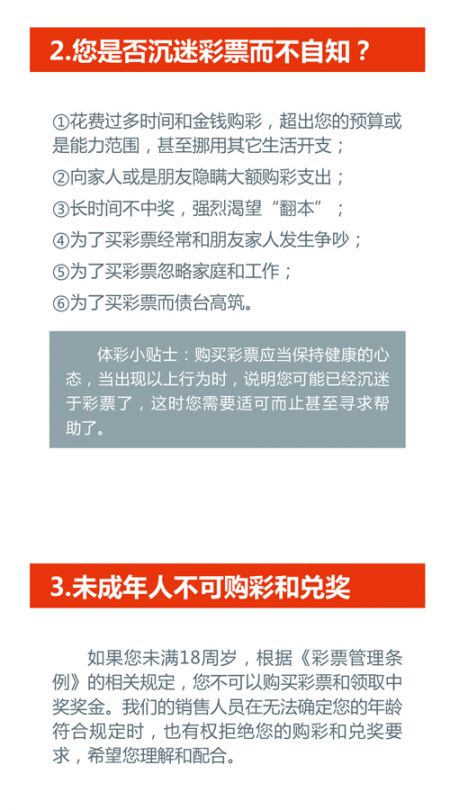 2.您是否沉迷彩票而不自知？

①花费过多时间和金钱购彩，超出您的预算或是能力范围，甚至挪用其它生活开支；

②向家人或是朋友隐瞒大额购彩支出；

③长时间不中奖，强烈渴望“翻本”；

④为了买彩票经常和朋友家人发生争吵；

⑤为了买彩票忽略家庭和工作；

⑥为了买彩票而债台高筑。

体彩小贴士：购买彩票应当保持健康的心态，当出现以上行为时，说明您可能已经沉迷于彩票了，这时您需要适可而止甚至寻求帮助了。

3.未成年人不可购彩和兑奖

如果您未满18周岁，根据《彩票管理条例》的相关规定，您不可以购买彩票和领取中奖奖金。我们的销售人员在无法确定您的年龄符合规定时，也有权拒绝您的购彩和兑奖要求，希望您理解和配合。